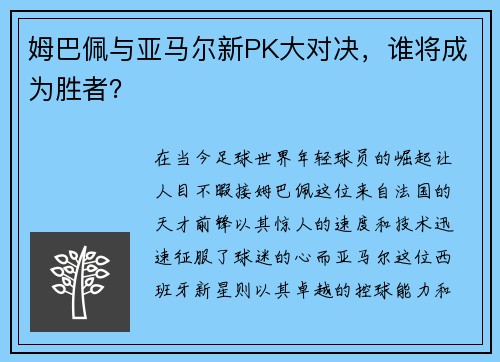 姆巴佩与亚马尔新PK大对决，谁将成为胜者？

在当今足球世界年轻球员的崛起让人目不暇接姆巴佩这位来自法国的天才前锋以其惊人的速度和技术迅速征服了球迷的心而亚马尔这位西班牙新星则以其卓越的控球能力和